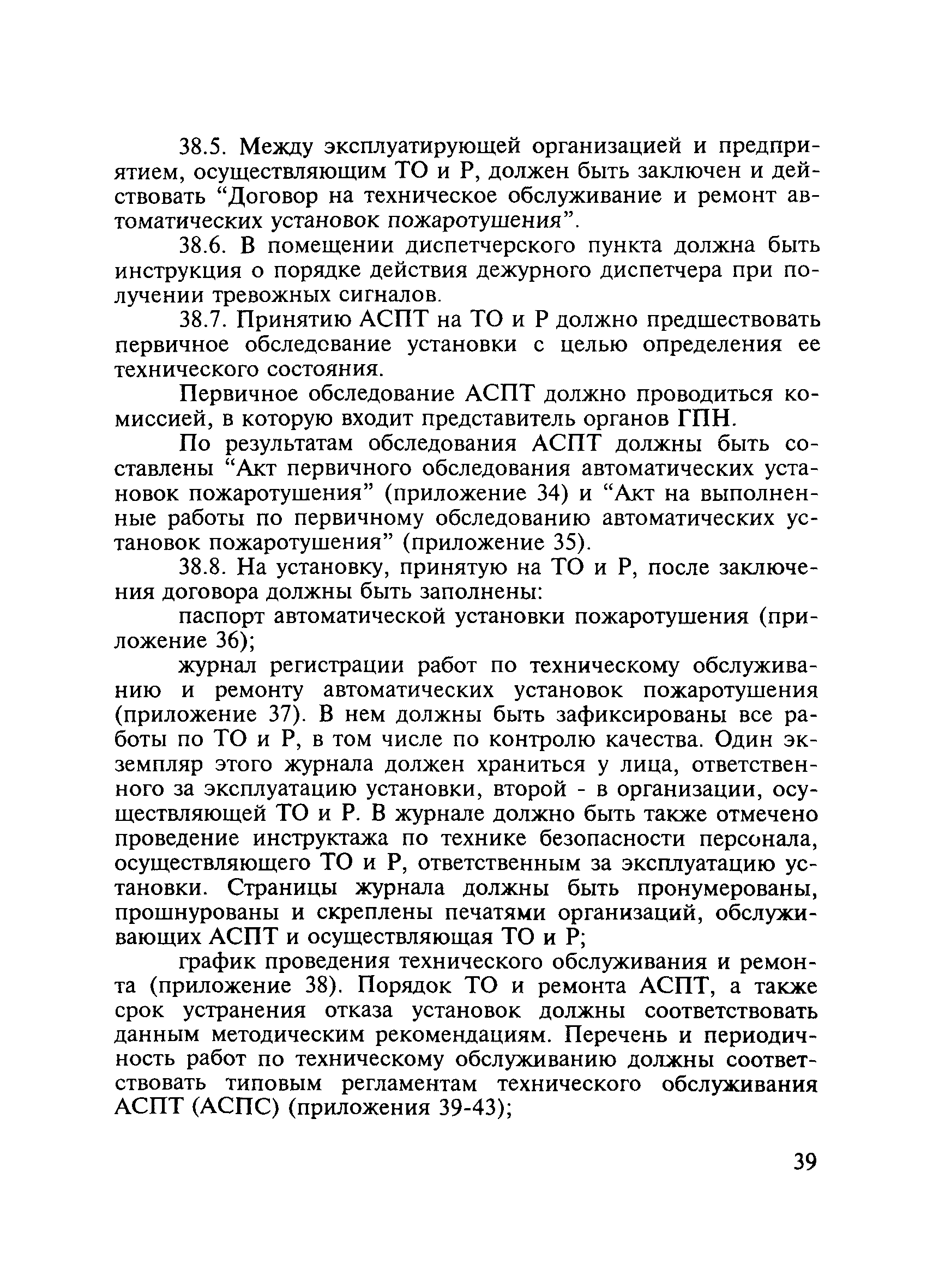 38.5. Между эксплуатирующей организацией и предприятием, осуществляющим ТО и Р, должен быть заключен и действовать “Договор на техническое обслуживание и ремонт автоматических установок пожаротушения”.

38.6. В помещении диспетчерского пункта должна быть инструкция о порядке действия дежурного диспетчера при получении тревожных сигналов.

38.7. Принятию АСПТ на ТО и Р должно предшествовать первичное обследование установки с целью определения ее технического состояния.

Первичное обследование АСПТ должно проводиться комиссией, в которую входит представитель органов ГПН.

По результатам обследования АСПТ должны быть составлены “Акт первичного обследования автоматических установок пожаротушения” (приложение 34) и “Акт на выполненные работы по первичному обследованию автоматических установок пожаротушения” (приложение 35).

38.8. На установку, принятую на ТО и Р, после заключения договора должны быть заполнены:

паспорт автоматической установки пожаротушения (приложение 36);

журнал регистрации работ по техническому обслуживанию и ремонту автоматических установок пожаротушения (приложение 37). В нем должны быть зафиксированы все работы по ТО и Р, в том числе по контролю качества. Один экземпляр этого журнала должен храниться у лица, ответственного за эксплуатацию установки, второй - в организации, осуществляющей ТО и Р. В журнале должно быть также отмечено проведение инструктажа по технике безопасности персонала, осуществляющего ТО и Р, ответственным за эксплуатацию установки. Страницы журнала должны быть пронумерованы, прошнурованы и скреплены печатями организаций, обслуживающих АСПТ и осуществляющая ТО и Р;

график проведения технического обслуживания и ремонта (приложение 38). Порядок ТО и ремонта АСПТ, а также срок устранения отказа установок должны соответствовать данным методическим рекомендациям. Перечень и периодичность работ по техническому обслуживанию должны соответствовать типовым регламентам технического обслуживания АСПТ (АСПС) (приложения 39-43);

39